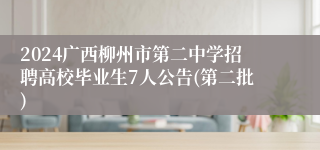 2024广西柳州市第二中学招聘高校毕业生7人公告(第二批)